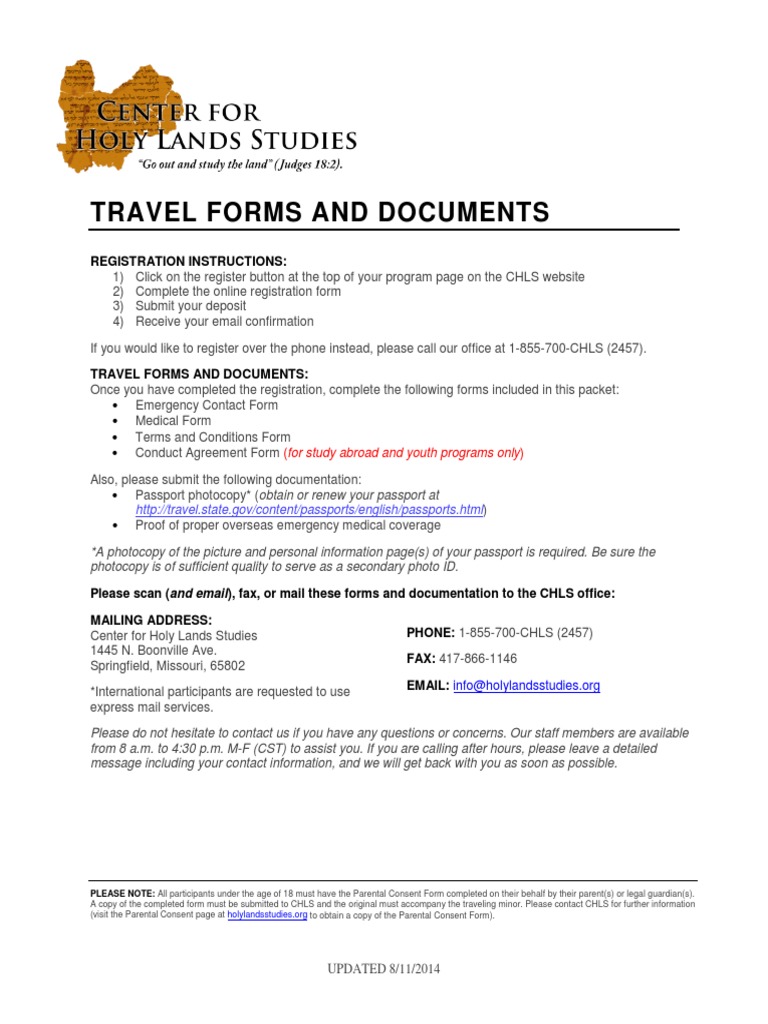 CENTER FOR
HOLY LANDS STUDIES
"Go out and study the land" (Judges 18:2).

TRAVEL FORMS AND DOCUMENTS

REGISTRATION INSTRUCTIONS:
1) Click on the register button at the top of your program page on the CHLS website
2) Complete the online registration form
3) Submit your deposit
4) Receive your email confirmation

If you would like to register over the phone instead, please call our office at 1-855-700-CHLS (2457).

TRAVEL FORMS AND DOCUMENTS:
Once you have completed the registration, complete the following forms included in this packet:
• Emergency Contact Form
• Medical Form
• Terms and Conditions Form
• Conduct Agreement Form (for study abroad and youth programs only)

Also, please submit the following documentation:
• Passport photocopy* (obtain or renew your passport at http://travel.state.gov/content/passports/english/passports.html)
• Proof of proper overseas emergency medical coverage

*A photocopy of the picture and personal information page(s) of your passport is required. Be sure the photocopy is of sufficient quality to serve as a secondary photo ID.

Please scan (and email), fax, or mail these forms and documentation to the CHLS office:

MAILING ADDRESS:
Center for Holy Lands Studies
1445 N. Boonville Ave.
Springfield, Missouri, 65802

*International participants are requested to use express mail services.

PHONE: 1-855-700-CHLS (2457)

FAX: 417-866-1146

EMAIL: info@holylandsstudies.org

Please do not hesitate to contact us if you have any questions or concerns. Our staff members are available from 8 a.m. to 4:30 p.m. M-F (CST) to assist you. If you are calling after hours, please leave a detailed message including your contact information, and we will get back with you as soon as possible.

PLEASE NOTE: All participants under the age of 18 must have the Parental Consent Form completed on their behalf by their parent(s) or legal guardian(s). A copy of the completed form must be submitted to CHLS and the original must accompany the traveling minor. Please contact CHLS for further information (visit the Parental Consent page at holylandsstudies.org to obtain a copy of the Parental Consent Form).

UPDATED 8/11/2014